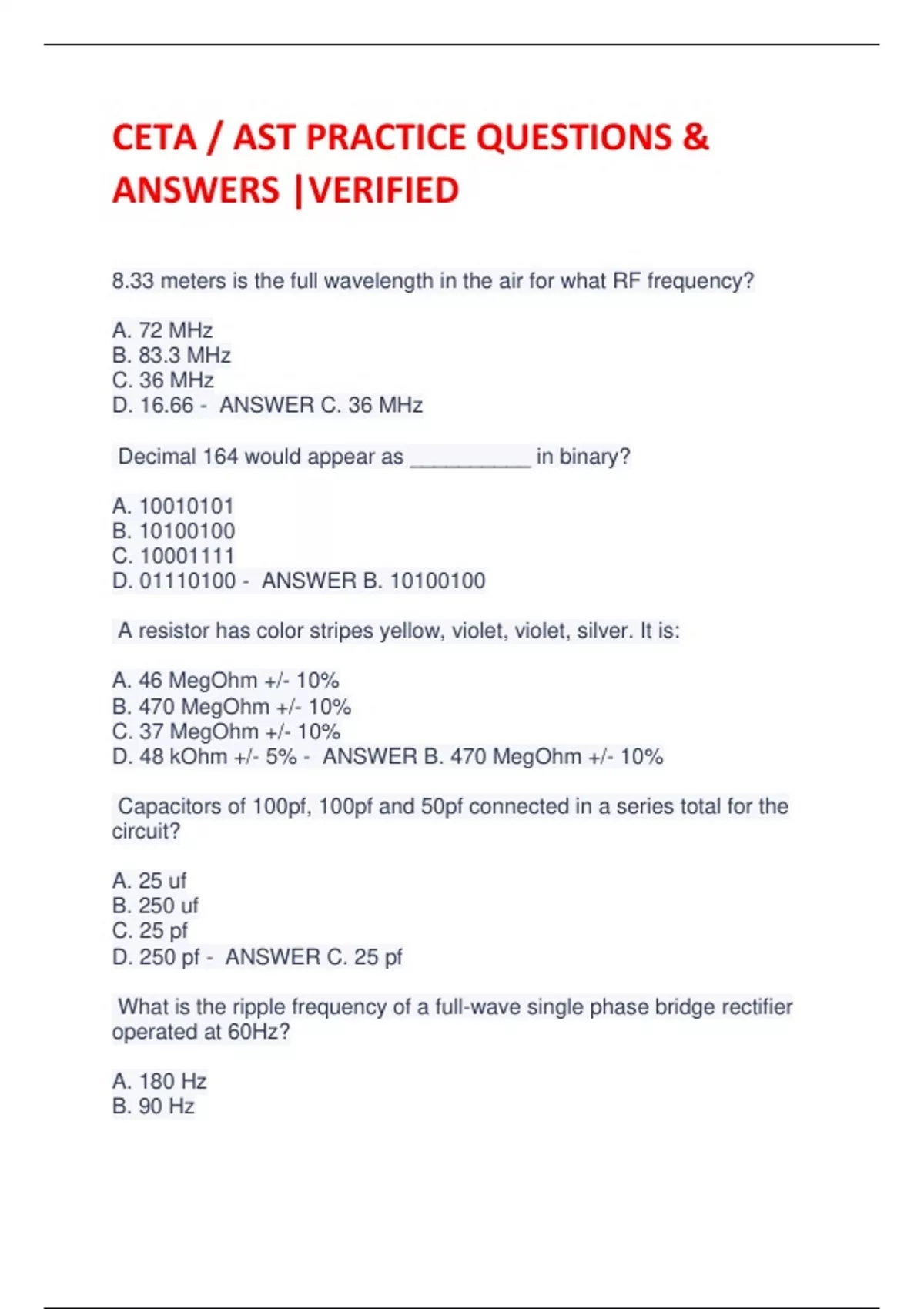 CETA / AST PRACTICE QUESTIONS & ANSWERS |VERIFIED

8.33 meters is the full wavelength in the air for what RF frequency?

A. 72 MHz
B. 83.3 MHz
C. 36 MHz
D. 16.66 - ANSWER C. 36 MHz

Decimal 164 would appear as __________ in binary?

A. 10010101
B. 10100100
C. 10001111
D. 01110100 - ANSWER B. 10100100

A resistor has color stripes yellow, violet, violet, silver. It is:

A. 46 MegOhm +/- 10%
B. 470 MegOhm +/- 10%
C. 37 MegOhm +/- 10%
D. 48 kOhm +/- 5% - ANSWER B. 470 MegOhm +/- 10%

Capacitors of 100pf, 100pf and 50pf connected in a series total for the circuit?

A. 25 uf
B. 250 uf
C. 25 pf
D. 250 pf - ANSWER C. 25 pf

What is the ripple frequency of a full-wave single phase bridge rectifier operated at 60Hz?

A. 180 Hz
B. 90 Hz